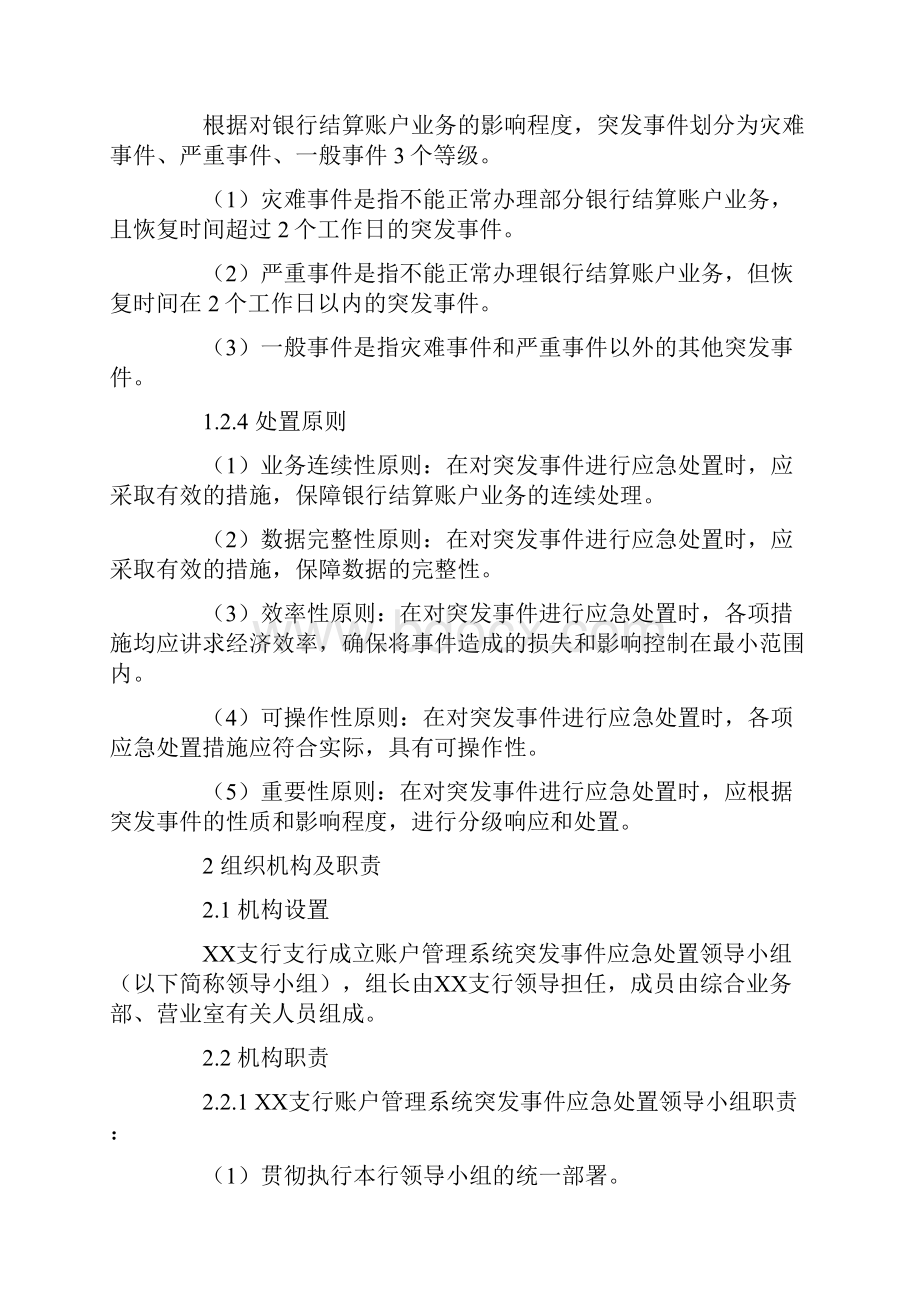 根据对银行结算账户业务的影响程度，突发事件划分为灾难事件、严重事件、一般事件 3 个等级。

（1）灾难事件是指不能正常办理部分银行结算账户业务，且恢复时间超过 2 个工作日的突发事件。

（2）严重事件是指不能正常办理银行结算账户业务，但恢复时间在 2 个工作日以内的突发事件。

（3）一般事件是指灾难事件和严重事件以外的其他突发事件。

1.2.4 处置原则

（1）业务连续性原则：在对突发事件进行应急处置时，应采取有效的措施，保障银行结算账户业务的连续处理。

（2）数据完整性原则：在对突发事件进行应急处置时，应采取有效的措施，保障数据的完整性。

（3）效率性原则：在对突发事件进行应急处置时，各项措施均应讲求经济效率，确保将事件造成的损失和影响控制在最小范围内。

（4）可操作性原则：在对突发事件进行应急处置时，各项应急处置措施应符合实际，具有可操作性。

（5）重要性原则：在对突发事件进行应急处置时，应根据突发事件的性质和影响程度，进行分级响应和处置。

2 组织机构及职责

2.1 机构设置

XX支行支行成立账户管理系统突发事件应急处置领导小组（以下简称领导小组），组长由XX支行领导担任，成员由综合业务部、营业室有关人员组成。

2.2 机构职责

2.2.1 XX支行账户管理系统突发事件应急处置领导小组职责：

（1）贯彻执行本行领导小组的统一部署。